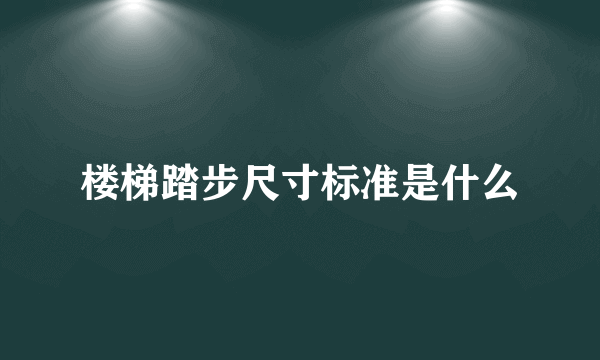 楼梯踏步尺寸标准是什么